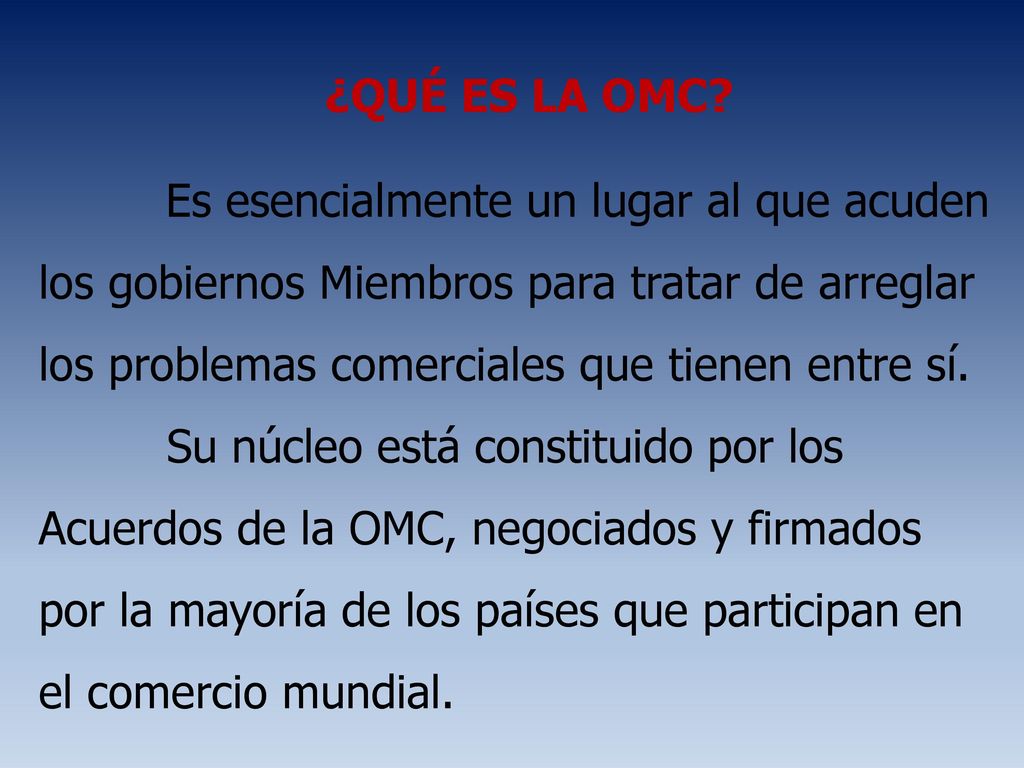 ¿QUÉ ES LA OMC?

Es esencialmente un lugar al que acuden los gobiernos Miembros para tratar de arreglar los problemas comerciales que tienen entre sí.

Su núcleo está constituido por los Acuerdos de la OMC, negociados y firmados por la mayoría de los países que participan en el comercio mundial.